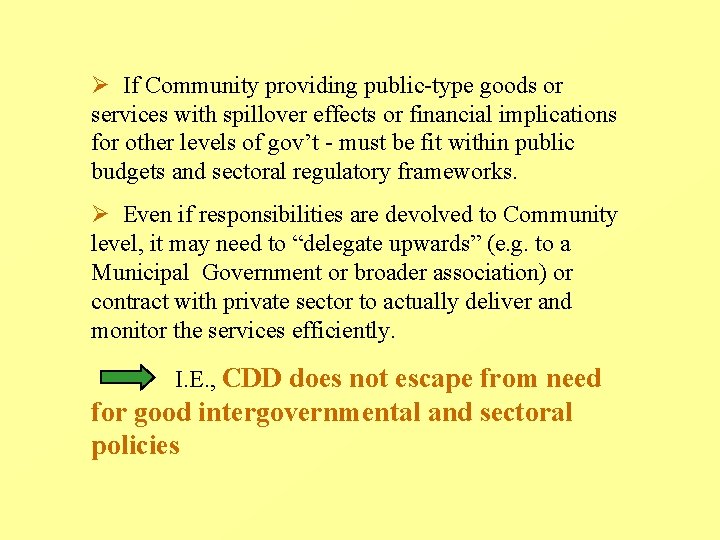 ➢ If Community providing public-type goods or services with spillover effects or financial implications for other levels of gov't - must be fit within public budgets and sectoral regulatory frameworks.

➢ Even if responsibilities are devolved to Community level, it may need to "delegate upwards" (e.g. to a Municipal Government or broader association) or contract with private sector to actually deliver and monitor the services efficiently.

I.E., CDD does not escape from need for good intergovernmental and sectoral policies